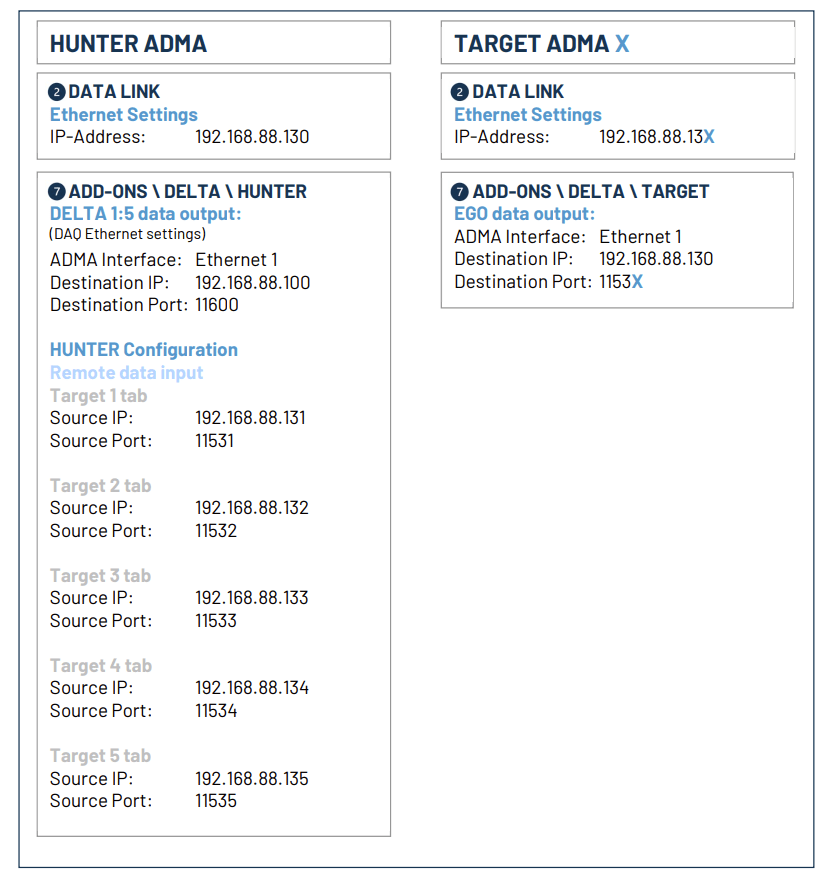 HUNTER ADMA

2 DATA LINK
Ethernet Settings
IP-Address: 192.168.88.130

7 ADD-ONS \ DELTA \ HUNTER
DELTA 1:5 data output:
(DAQ Ethernet settings)
ADMA Interface: Ethernet 1
Destination IP: 192.168.88.100
Destination Port: 11600

HUNTER Configuration
Remote data input
Target 1 tab
Source IP: 192.168.88.131
Source Port: 11531

Target 2 tab
Source IP: 192.168.88.132
Source Port: 11532

Target 3 tab
Source IP: 192.168.88.133
Source Port: 11533

Target 4 tab
Source IP: 192.168.88.134
Source Port: 11534

Target 5 tab
Source IP: 192.168.88.135
Source Port: 11535

TARGET ADMA X

2 DATA LINK
Ethernet Settings
IP-Address: 192.168.88.13X

7 ADD-ONS \ DELTA \ TARGET
EGO data output:
ADMA Interface: Ethernet 1
Destination IP: 192.168.88.130
Destination Port: 1153X